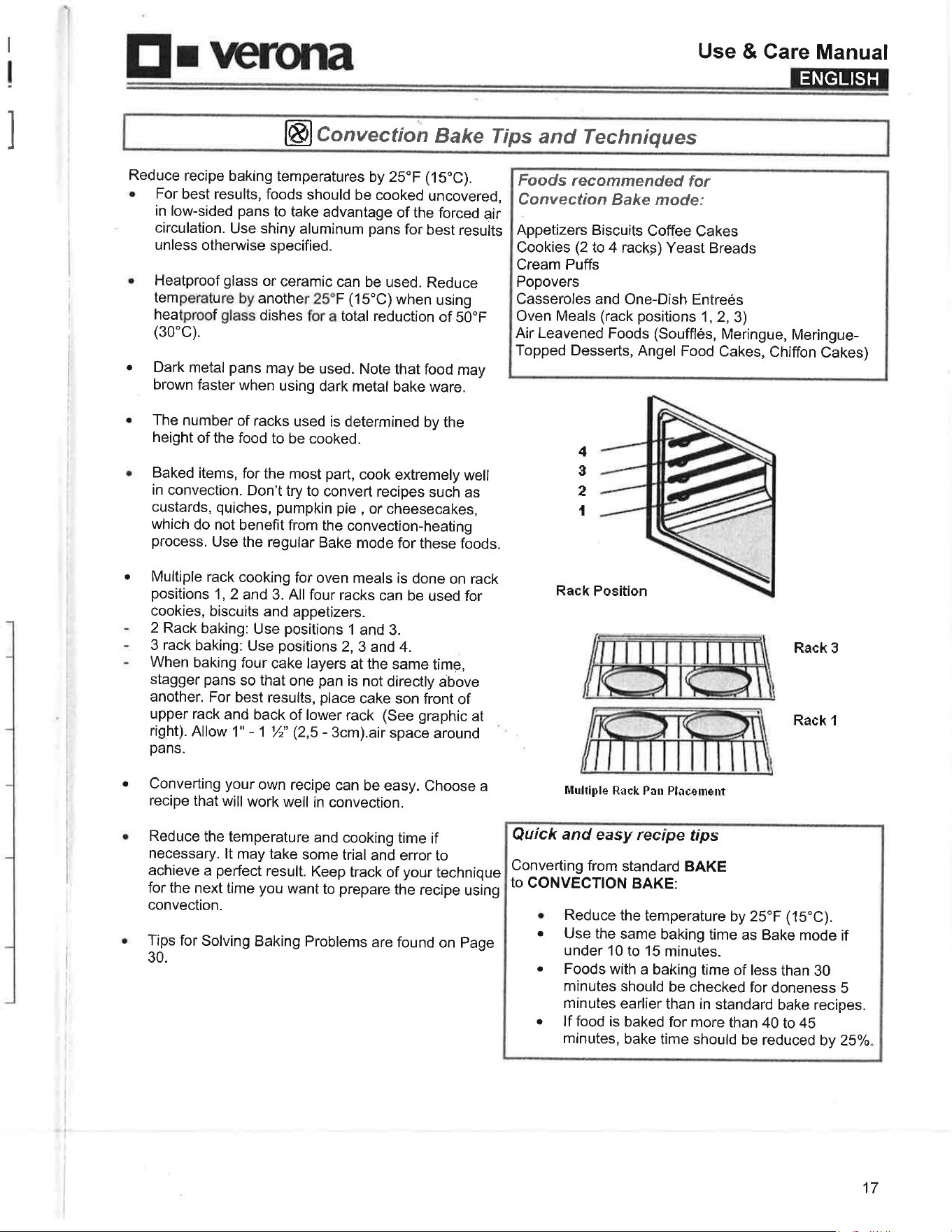 verona

Use & Care Manual
ENGLISH

Convection Bake Tips and Techniques

Reduce recipe baking temperatures by 25°F (15°C).

• For best results, foods should be cooked uncovered, in low-sided pans to take advantage of the forced air circulation. Use shiny aluminum pans for best results unless otherwise specified.

• Heatproof glass or ceramic can be used. Reduce temperature by another 25°F (15°C) when using heatproof glass dishes for a total reduction of 50°F (30°C).

• Dark metal pans may be used. Note that food may brown faster when using dark metal bake ware.

• The number of racks used is determined by the height of the food to be cooked.

• Baked items, for the most part, cook extremely well in convection. Don't try to convert recipes such as custards, quiches, pumpkin pie , or cheesecakes, which do not benefit from the convection-heating process. Use the regular Bake mode for these foods.

• Multiple rack cooking for oven meals is done on rack positions 1, 2 and 3. All four racks can be used for cookies, biscuits and appetizers.
- 2 Rack baking: Use positions 1 and 3.
- 3 rack baking: Use positions 2, 3 and 4.
- When baking four cake layers at the same time, stagger pans so that one pan is not directly above another. For best results, place cake son front of upper rack and back of lower rack (See graphic at right). Allow 1" - 1 ½" (2,5 - 3cm).air space around pans.

• Converting your own recipe can be easy. Choose a recipe that will work well in convection.

• Reduce the temperature and cooking time if necessary. It may take some trial and error to achieve a perfect result. Keep track of your technique for the next time you want to prepare the recipe using convection.

• Tips for Solving Baking Problems are found on Page 30.

Foods recommended for
Convection Bake mode:

Appetizers Biscuits Coffee Cakes
Cookies (2 to 4 racks) Yeast Breads
Cream Puffs
Popovers
Casseroles and One-Dish Entreés
Oven Meals (rack positions 1, 2, 3)
Air Leavened Foods (Soufflés, Meringue, Meringue-Topped Desserts, Angel Food Cakes, Chiffon Cakes)

4
3
2
1
Rack Position

Rack 3
Rack 1
Multiple Rack Pan Placement

Quick and easy recipe tips

Converting from standard BAKE to CONVECTION BAKE:

• Reduce the temperature by 25°F (15°C).
• Use the same baking time as Bake mode if under 10 to 15 minutes.
• Foods with a baking time of less than 30 minutes should be checked for doneness 5 minutes earlier than in standard bake recipes.
• If food is baked for more than 40 to 45 minutes, bake time should be reduced by 25%.

17